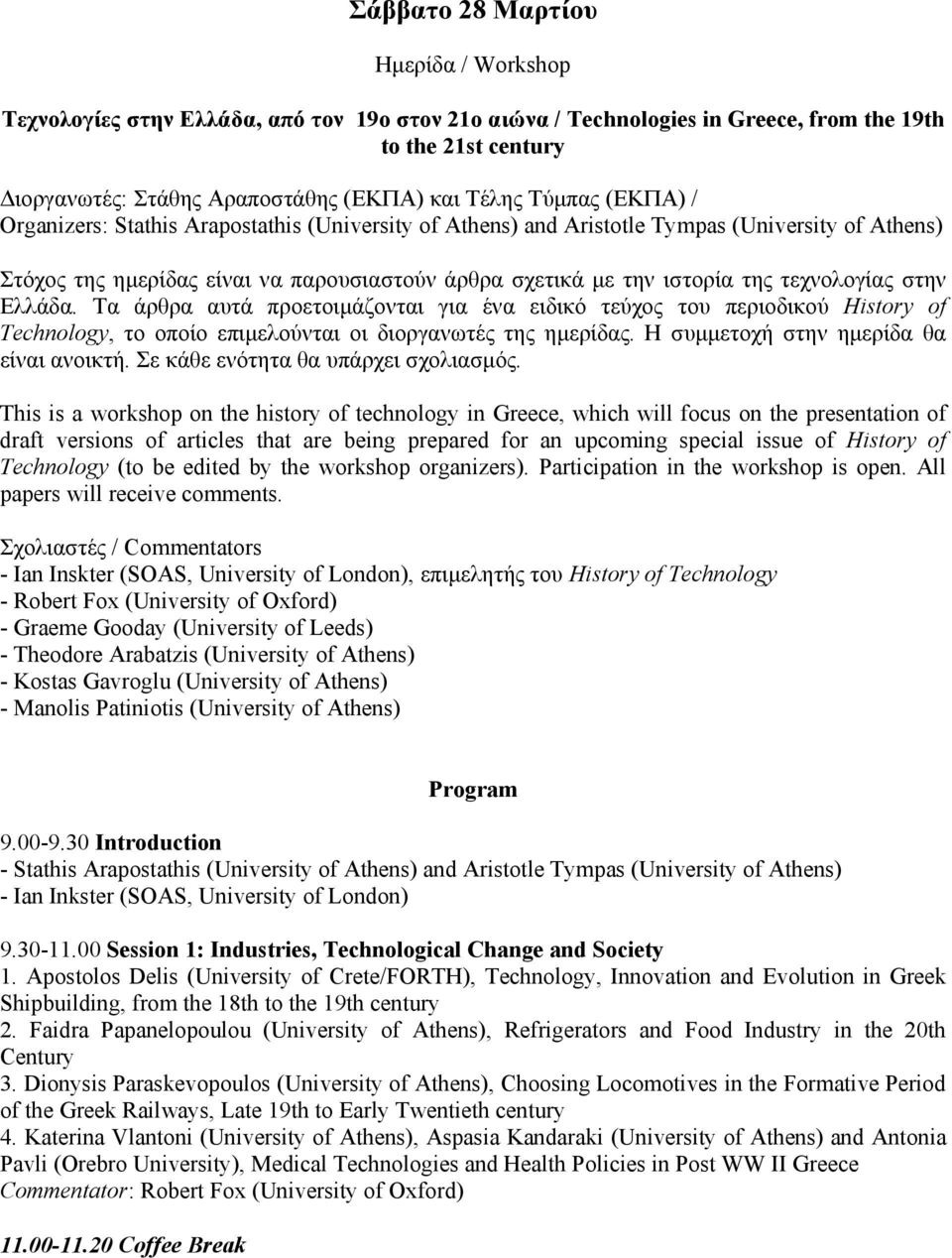 Σάββατο 28 Μαρτίου

Ημερίδα / Workshop

Τεχνολογίες στην Ελλάδα, από τον 19ο στον 21ο αιώνα / Technologies in Greece, from the 19th to the 21st century

Διοργανωτές: Στάθης Αραποστάθης (ΕΚΠΑ) και Τέλης Τύμπας (ΕΚΠΑ) / Organizers: Stathis Arapostathis (University of Athens) and Aristotle Tympas (University of Athens)

Στόχος της ημερίδας είναι να παρουσιαστούν άρθρα σχετικά με την ιστορία της τεχνολογίας στην Ελλάδα. Τα άρθρα αυτά προετοιμάζονται για ένα ειδικό τεύχος του περιοδικού History of Technology, το οποίο επιμελούνται οι διοργανωτές της ημερίδας. Η συμμετοχή στην ημερίδα θα είναι ανοικτή. Σε κάθε ενότητα θα υπάρχει σχολιασμός.

This is a workshop on the history of technology in Greece, which will focus on the presentation of draft versions of articles that are being prepared for an upcoming special issue of History of Technology (to be edited by the workshop organizers). Participation in the workshop is open. All papers will receive comments.

Σχολιαστές / Commentators
- Ian Inskter (SOAS, University of London), επιμελητής του History of Technology
- Robert Fox (University of Oxford)
- Graeme Gooday (University of Leeds)
- Theodore Arabatzis (University of Athens)
- Kostas Gavroglu (University of Athens)
- Manolis Patiniotis (University of Athens)

Program

9.00-9.30 Introduction
- Stathis Arapostathis (University of Athens) and Aristotle Tympas (University of Athens)
- Ian Inkster (SOAS, University of London)

9.30-11.00 Session 1: Industries, Technological Change and Society
1. Apostolos Delis (University of Crete/FORTH), Technology, Innovation and Evolution in Greek Shipbuilding, from the 18th to the 19th century
2. Faidra Papanelopoulou (University of Athens), Refrigerators and Food Industry in the 20th Century
3. Dionysis Paraskevopoulos (University of Athens), Choosing Locomotives in the Formative Period of the Greek Railways, Late 19th to Early Twentieth century
4. Katerina Vlantoni (University of Athens), Aspasia Kandaraki (University of Athens) and Antonia Pavli (Orebro University), Medical Technologies and Health Policies in Post WW II Greece
Commentator: Robert Fox (University of Oxford)

11.00-11.20 Coffee Break